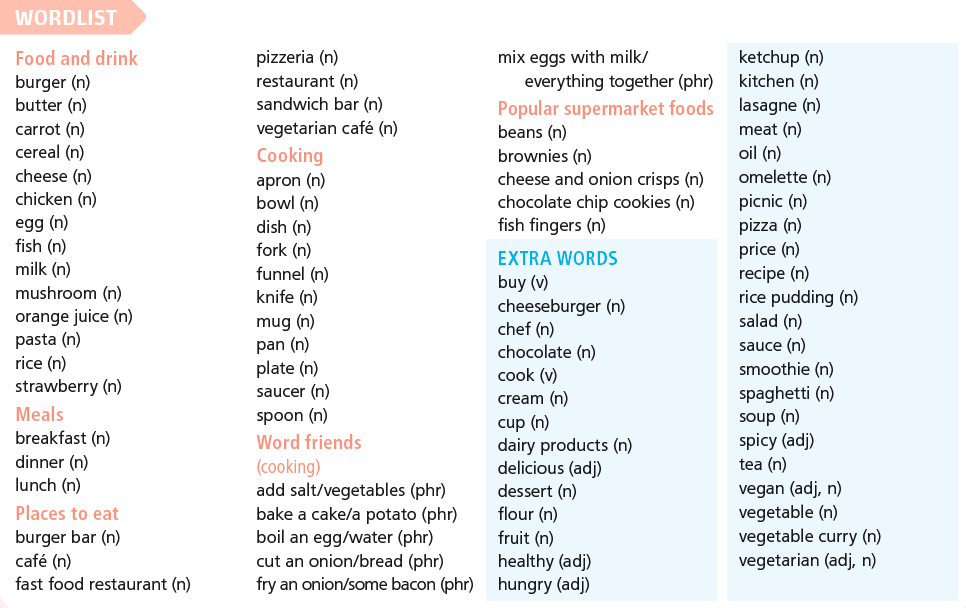 WORDLIST

Food and drink
burger (n)
butter (n)
carrot (n)
cereal (n)
cheese (n)
chicken (n)
egg (n)
fish (n)
milk (n)
mushroom (n)
orange juice (n)
pasta (n)
rice (n)
strawberry (n)

Meals
breakfast (n)
dinner (n)
lunch (n)

Places to eat
burger bar (n)
café (n)
fast food restaurant (n)
pizzeria (n)
restaurant (n)
sandwich bar (n)
vegetarian café (n)

Cooking
apron (n)
bowl (n)
dish (n)
fork (n)
funnel (n)
knife (n)
mug (n)
pan (n)
plate (n)
saucer (n)
spoon (n)

Word friends
(cooking)
add salt/vegetables (phr)
bake a cake/a potato (phr)
boil an egg/water (phr)
cut an onion/bread (phr)
fry an onion/some bacon (phr)
mix eggs with milk/ everything together (phr)

Popular supermarket foods
beans (n)
brownies (n)
cheese and onion crisps (n)
chocolate chip cookies (n)
fish fingers (n)

EXTRA WORDS
buy (v)
cheeseburger (n)
chef (n)
chocolate (n)
cook (v)
cream (n)
cup (n)
dairy products (n)
delicious (adj)
dessert (n)
flour (n)
fruit (n)
healthy (adj)
hungry (adj)
ketchup (n)
kitchen (n)
lasagne (n)
meat (n)
oil (n)
omelette (n)
picnic (n)
pizza (n)
price (n)
recipe (n)
rice pudding (n)
salad (n)
sauce (n)
smoothie (n)
spaghetti (n)
soup (n)
spicy (adj)
tea (n)
vegan (adj, n)
vegetable (n)
vegetable curry (n)
vegetarian (adj, n)